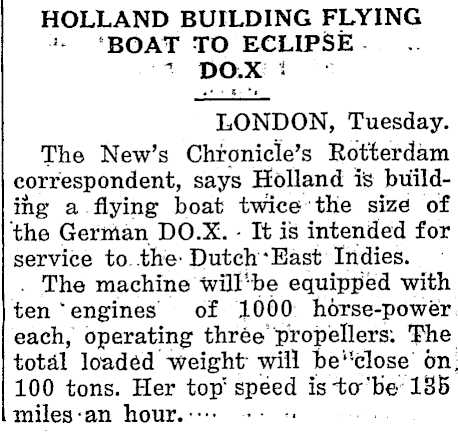 HOLLAND BUILDING FLYING BOAT TO ECLIPSE DO.X

LONDON, Tuesday.

The New's Chronicle's Rotterdam correspondent, says Holland is building a flying boat twice the size of the German DO.X. It is intended for service to the Dutch East Indies.

The machine will be equipped with ten engines of 1000 horse-power each, operating three propellers. The total loaded weight will be close on 100 tons. Her top speed is to be 135 miles an hour.